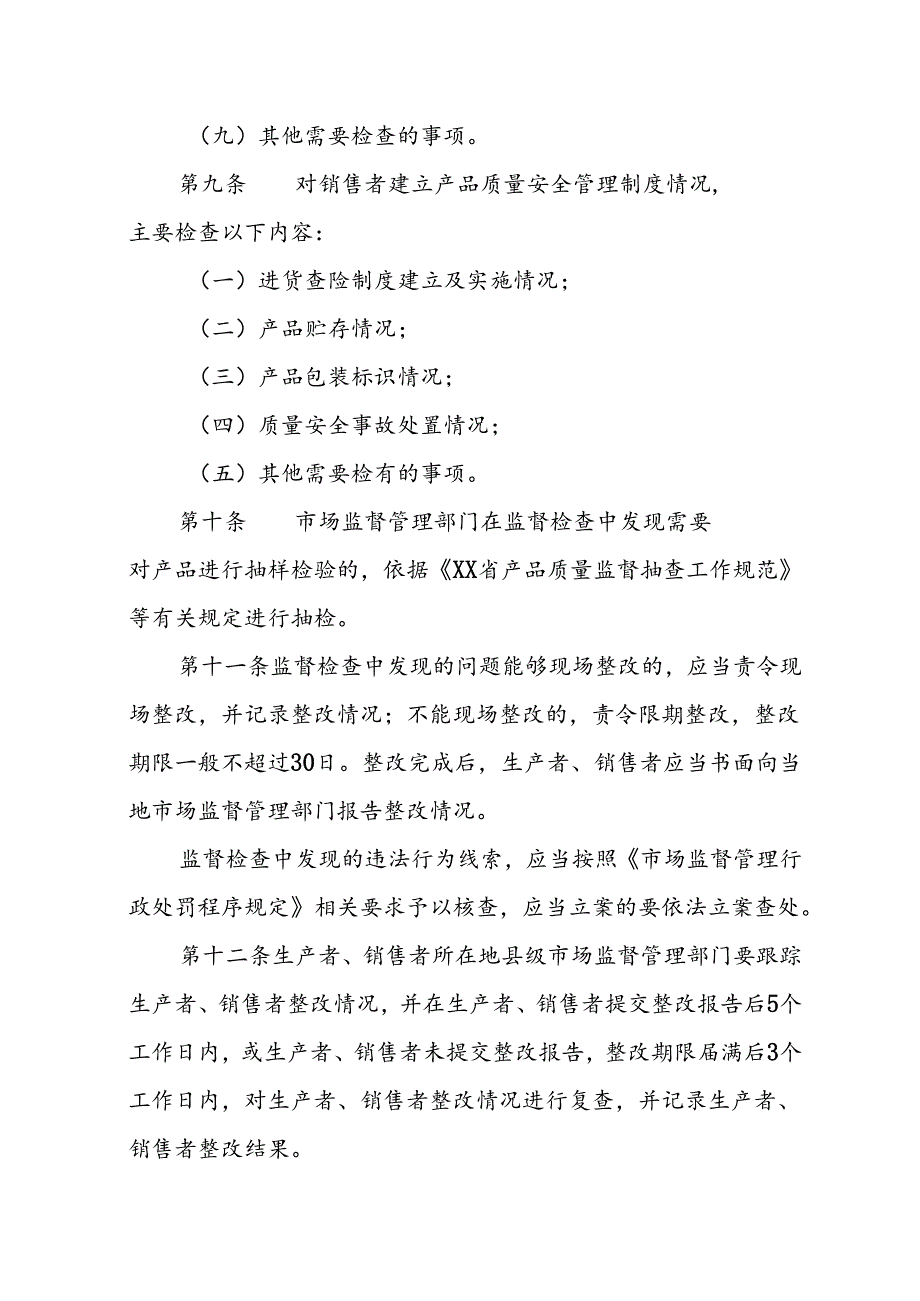 （九）其他需要检查的事项。

第九条　　对销售者建立产品质量安全管理制度情况，主要检查以下内容：

（一）进货查险制度建立及实施情况；

（二）产品贮存情况；

（三）产品包装标识情况；

（四）质量安全事故处置情况；

（五）其他需要检有的事项。

第十条　　市场监督管理部门在监督检查中发现需要对产品进行抽样检验的，依据《XX省产品质量监督抽查工作规范》等有关规定进行抽检。

第十一条监督检查中发现的问题能够现场整改的，应当责令现场整改，并记录整改情况；不能现场整改的，责令限期整改，整改期限一般不超过30日。整改完成后，生产者、销售者应当书面向当地市场监督管理部门报告整改情况。

监督检查中发现的违法行为线索，应当按照《市场监督管理行政处罚程序规定》相关要求予以核查，应当立案的要依法立案查处。

第十二条生产者、销售者所在地县级市场监督管理部门要跟踪生产者、销售者整改情况，并在生产者、销售者提交整改报告后5个工作日内，或生产者、销售者未提交整改报告，整改期限届满后3个工作日内，对生产者、销售者整改情况进行复查，并记录生产者、销售者整改结果。